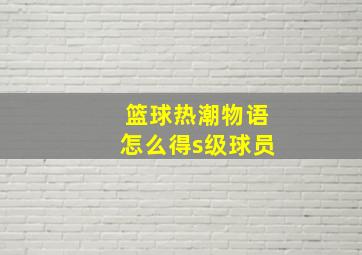 篮球热潮物语
怎么得s级球员